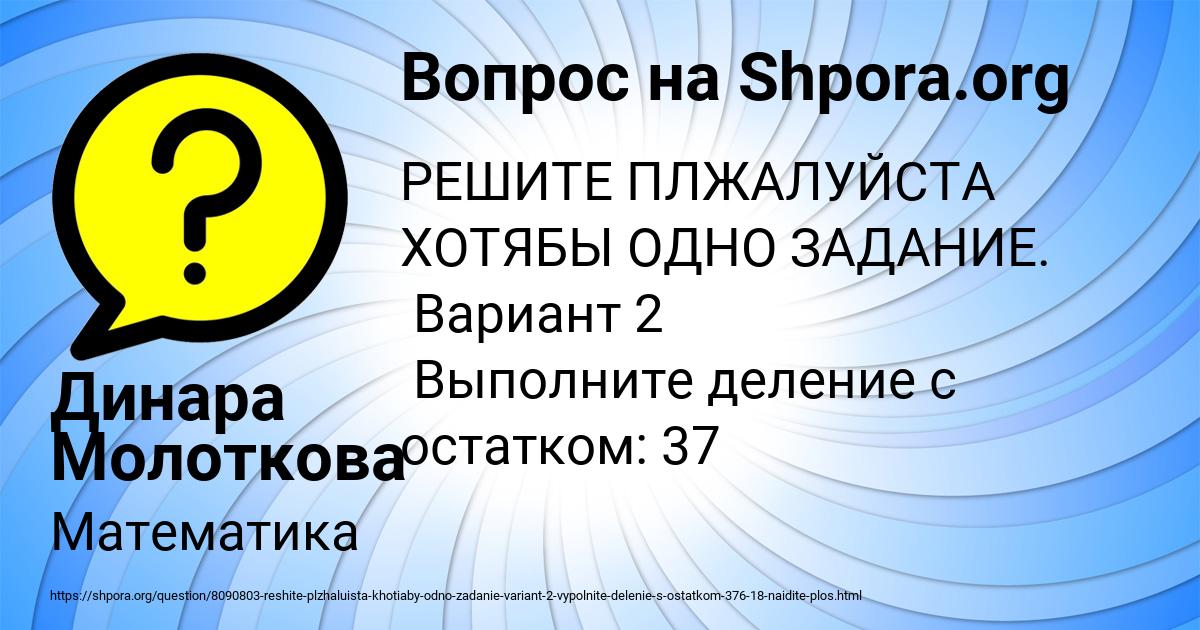 Вопрос на Shpora.org

?

РЕШИТЕ ПЛЖАЛУЙСТА ХОТЯБЫ ОДНО ЗАДАНИЕ.
Вариант 2
Выполните деление с остатком: 37

Динара Молоткова

Математика

https://shpora.org/question/8090803-reshite-plzhaluista-khotiaby-odno-zadanie-variant-2-vypolnite-delenie-s-ostatkom-376-18-naidite-plos.html